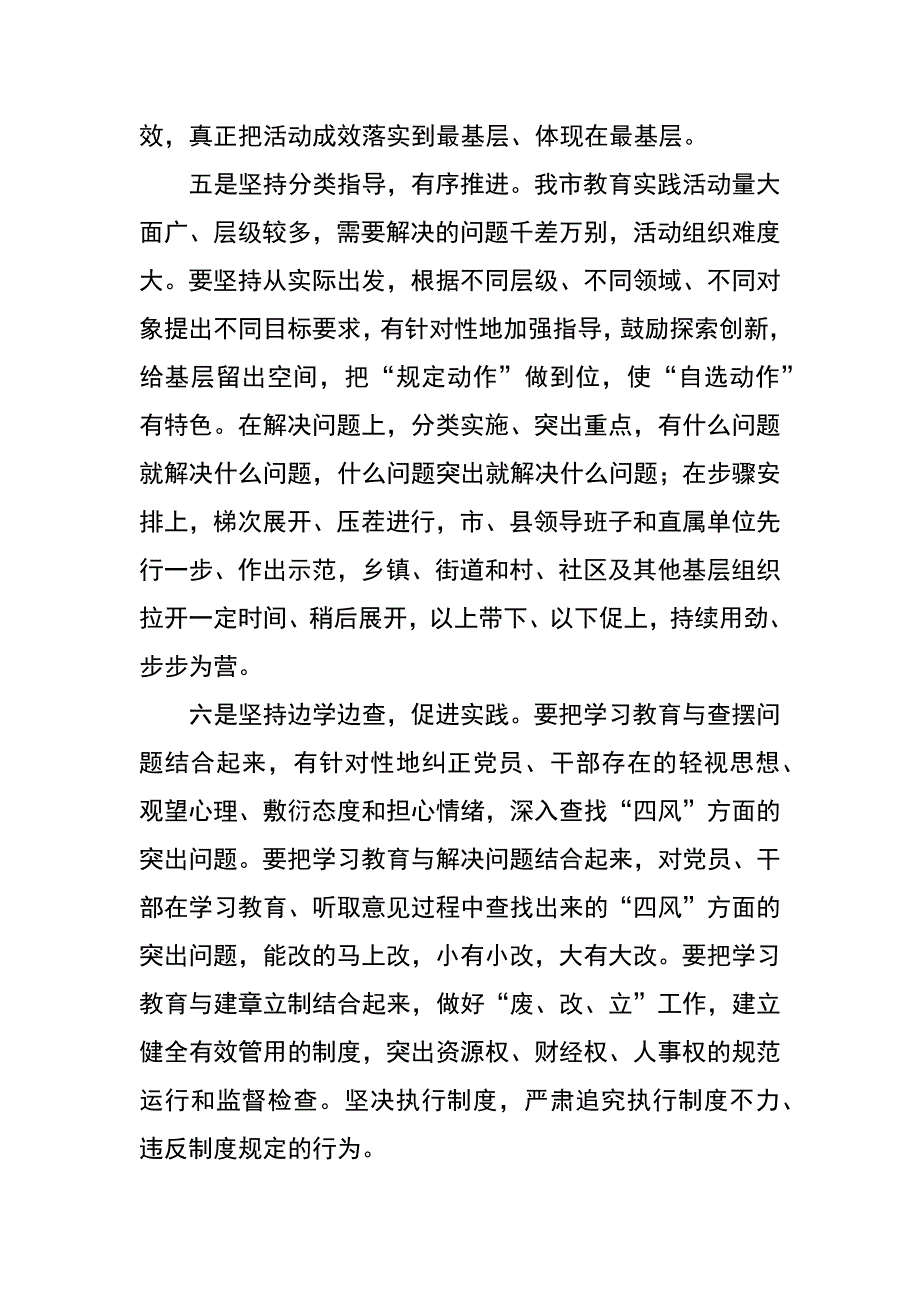 效，真正把活动成效落实到最基层、体现在最基层。

五是坚持分类指导，有序推进。我市教育实践活动量大面广、层级较多，需要解决的问题千差万别，活动组织难度大。要坚持从实际出发，根据不同层级、不同领域、不同对象提出不同目标要求，有针对性地加强指导，鼓励探索创新，给基层留出空间，把“规定动作”做到位，使“自选动作”有特色。在解决问题上，分类实施、突出重点，有什么问题就解决什么问题，什么问题突出就解决什么问题；在步骤安排上，梯次展开、压茬进行，市、县领导班子和直属单位先行一步、作出示范，乡镇、街道和村、社区及其他基层组织拉开一定时间、稍后展开，以上带下、以下促上，持续用劲、步步为营。

六是坚持边学边查，促进实践。要把学习教育与查摆问题结合起来，有针对性地纠正党员、干部存在的轻视思想、观望心理、敷衍态度和担心情绪，深入查找“四风”方面的突出问题。要把学习教育与解决问题结合起来，对党员、干部在学习教育、听取意见过程中查找出来的“四风”方面的突出问题，能改的马上改，小有小改，大有大改。要把学习教育与建章立制结合起来，做好“废、改、立”工作，建立健全有效管用的制度，突出资源权、财经权、人事权的规范运行和监督检查。坚决执行制度，严肃追究执行制度不力、违反制度规定的行为。